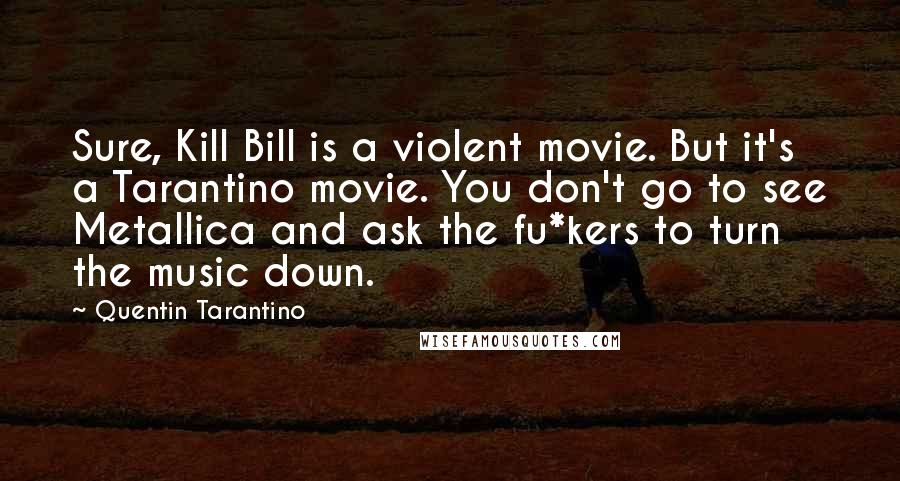 Sure, Kill Bill is a violent movie. But it's a Tarantino movie. You don't go to see Metallica and ask the fu*kers to turn the music down.

~ Quentin Tarantino

WISEFAMOUSQUOTES.COM